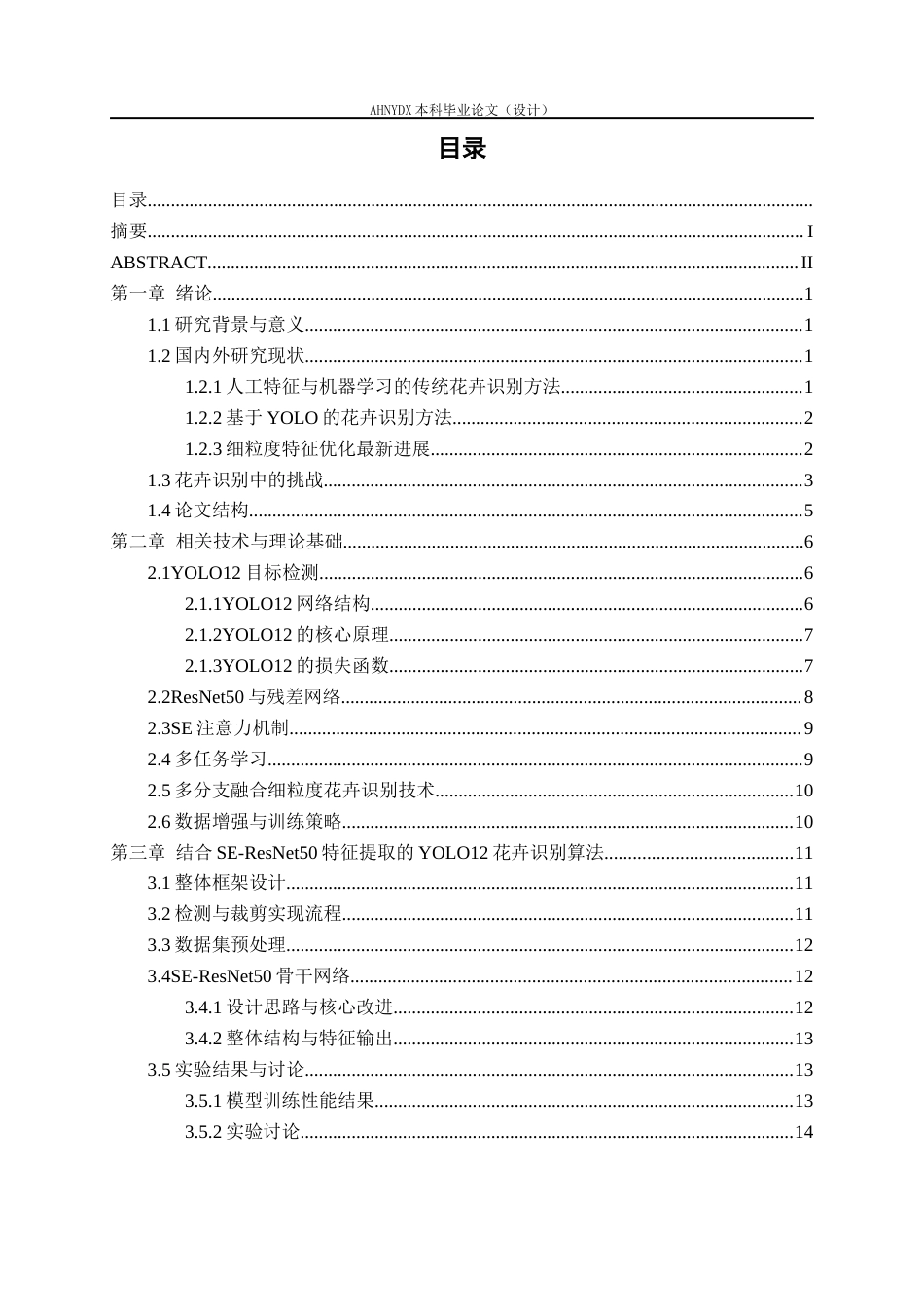 AHNYDX本科毕业论文（设计）

目录

目录

摘要 I

ABSTRACT II

第一章 绪论 1

1.1研究背景与意义 1

1.2国内外研究现状 1

1.2.1人工特征与机器学习的传统花卉识别方法 1

1.2.2基于YOLO的花卉识别方法 2

1.2.3细粒度特征优化最新进展 2

1.3花卉识别中的挑战 3

1.4论文结构 5

第二章 相关技术与理论基础 6

2.1YOLO12目标检测 6

2.1.1YOLO12网络结构 6

2.1.2YOLO12的核心原理 7

2.1.3YOLO12的损失函数 7

2.2ResNet50与残差网络 8

2.3SE注意力机制 9

2.4多任务学习 9

2.5多分支融合细粒度花卉识别技术 10

2.6数据增强与训练策略 10

第三章 结合SE-ResNet50特征提取的YOLO12花卉识别算法 11

3.1整体框架设计 11

3.2检测与裁剪实现流程 11

3.3数据集预处理 12

3.4SE-ResNet50骨干网络 12

3.4.1设计思路与核心改进 12

3.4.2整体结构与特征输出 13

3.5实验结果与讨论 13

3.5.1模型训练性能结果 13

3.5.2实验讨论 14